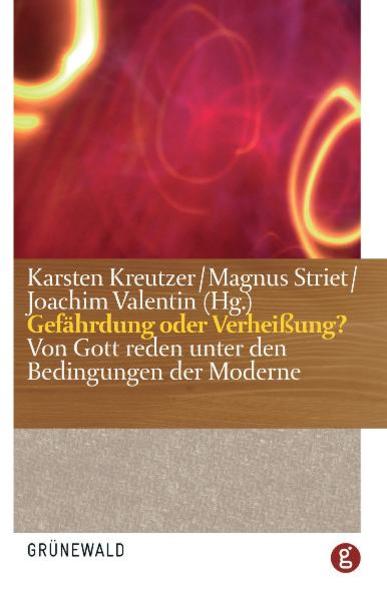 Karsten Kreutzer/Magnus Striet/ Joachim Valentin (Hg.)
Gefährdung oder Verheißung?
Von Gott reden unter den Bedingungen der Moderne

GRÜNEWALD
g